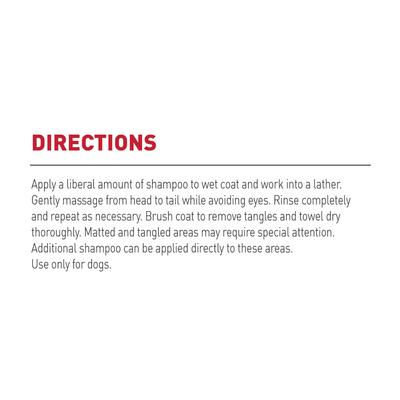 DIRECTIONS

Apply a liberal amount of shampoo to wet coat and work into a lather. Gently massage from head to tail while avoiding eyes. Rinse completely and repeat as necessary. Brush coat to remove tangles and towel dry thoroughly. Matted and tangled areas may require special attention. Additional shampoo can be applied directly to these areas.
Use only for dogs.